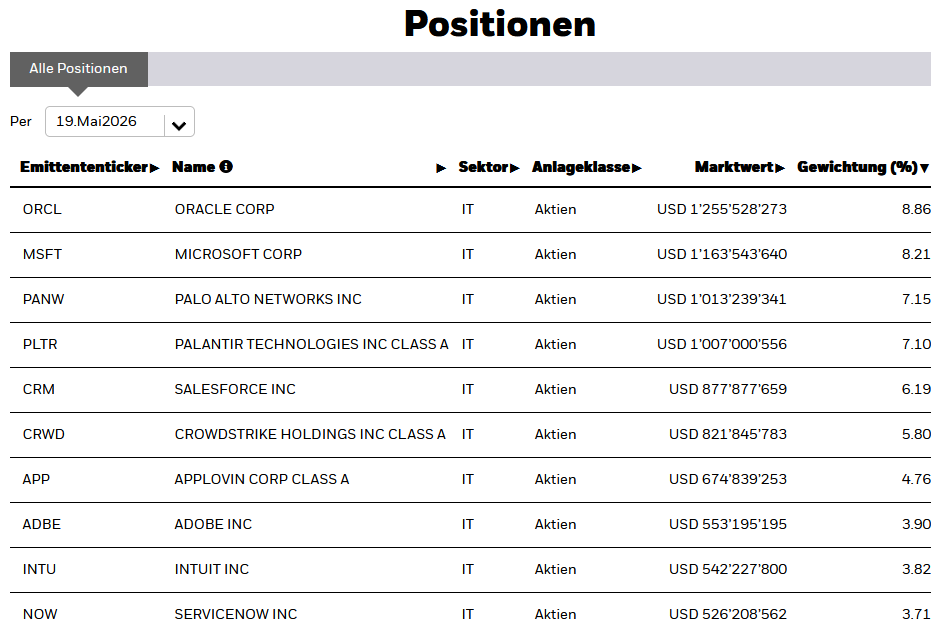 Positionen

Alle Positionen

Per 19.Mai2026

| Emittententicker | Name | Sektor | Anlageklasse | Marktwert | Gewichtung (%) |
|---|---|---|---|---|---|
| ORCL | ORACLE CORP | IT | Aktien | USD 1'255'528'273 | 8.86 |
| MSFT | MICROSOFT CORP | IT | Aktien | USD 1'163'543'640 | 8.21 |
| PANW | PALO ALTO NETWORKS INC | IT | Aktien | USD 1'013'239'341 | 7.15 |
| PLTR | PALANTIR TECHNOLOGIES INC CLASS A | IT | Aktien | USD 1'007'000'556 | 7.10 |
| CRM | SALESFORCE INC | IT | Aktien | USD 877'877'659 | 6.19 |
| CRWD | CROWDSTRIKE HOLDINGS INC CLASS A | IT | Aktien | USD 821'845'783 | 5.80 |
| APP | APPLOVIN CORP CLASS A | IT | Aktien | USD 674'839'253 | 4.76 |
| ADBE | ADOBE INC | IT | Aktien | USD 553'195'195 | 3.90 |
| INTU | INTUIT INC | IT | Aktien | USD 542'227'800 | 3.82 |
| NOW | SERVICENOW INC | IT | Aktien | USD 526'208'562 | 3.71 |